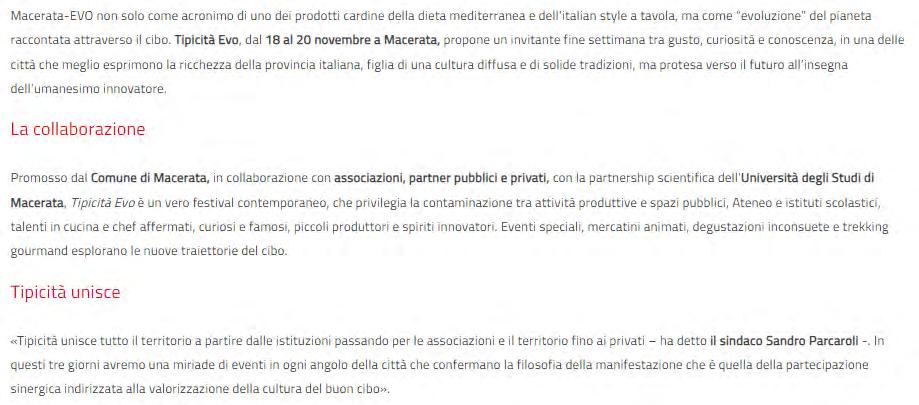 Macerata-EVO non solo come acronimo di uno dei prodotti cardine della dieta mediterranea e dell'italian style a tavola, ma come "evoluzione" del pianeta raccontata attraverso il cibo. Tipicità Evo, dal 18 al 20 novembre a Macerata, propone un invitante fine settimana tra gusto, curiosità e conoscenza, in una delle città che meglio esprimono la ricchezza della provincia italiana, figlia di una cultura diffusa e di solide tradizioni, ma protesa verso il futuro all'insegna dell'umanesimo innovatore.

La collaborazione

Promosso dal Comune di Macerata, in collaborazione con associazioni, partner pubblici e privati, con la partnership scientifica dell'Università degli Studi di Macerata, Tipicità Evo è un vero festival contemporaneo, che privilegia la contaminazione tra attività produttive e spazi pubblici, Ateneo e istituti scolastici, talenti in cucina e chef affermati, curiosi e famosi, piccoli produttori e spiriti innovatori. Eventi speciali, mercatini animati, degustazioni inconsuete e trekking gourmand esplorano le nuove traiettorie del cibo.

Tipicità unisce

«Tipicità unisce tutto il territorio a partire dalle istituzioni passando per le associazioni e il territorio fino ai privati – ha detto il sindaco Sandro Parcaroli -. In questi tre giorni avremo una miriade di eventi in ogni angolo della città che confermano la filosofia della manifestazione che è quella della partecipazione sinergica indirizzata alla valorizzazione della cultura del buon cibo».